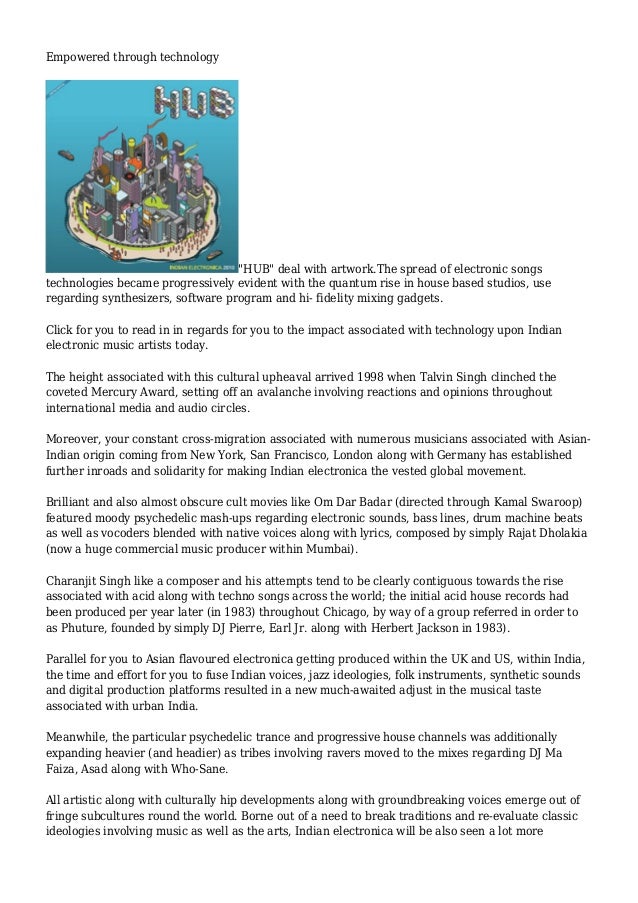 Empowered through technology

HUB

INDIAN ELECTRONICA 2010

"HUB" deal with artwork.The spread of electronic songs technologies became progressively evident with the quantum rise in house based studios, use regarding synthesizers, software program and hi- fidelity mixing gadgets.

Click for you to read in in regards for you to the impact associated with technology upon Indian electronic music artists today.

The height associated with this cultural upheaval arrived 1998 when Talvin Singh clinched the coveted Mercury Award, setting off an avalanche involving reactions and opinions throughout international media and audio circles.

Moreover, your constant cross-migration associated with numerous musicians associated with Asian-Indian origin coming from New York, San Francisco, London along with Germany has established further inroads and solidarity for making Indian electronica the vested global movement.

Brilliant and also almost obscure cult movies like Om Dar Badar (directed through Kamal Swaroop) featured moody psychedelic mash-ups regarding electronic sounds, bass lines, drum machine beats as well as vocoders blended with native voices along with lyrics, composed by simply Rajat Dholakia (now a huge commercial music producer within Mumbai).

Charanjit Singh like a composer and his attempts tend to be clearly contiguous towards the rise associated with acid along with techno songs across the world; the initial acid house records had been produced per year later (in 1983) throughout Chicago, by way of a group referred in order to as Phuture, founded by simply DJ Pierre, Earl Jr. along with Herbert Jackson in 1983).

Parallel for you to Asian flavoured electronica getting produced within the UK and US, within India, the time and effort for you to fuse Indian voices, jazz ideologies, folk instruments, synthetic sounds and digital production platforms resulted in a new much-awaited adjust in the musical taste associated with urban India.

Meanwhile, the particular psychedelic trance and progressive house channels was additionally expanding heavier (and headier) as tribes involving ravers moved to the mixes regarding DJ Ma Faiza, Asad along with Who-Sane.

All artistic along with culturally hip developments along with groundbreaking voices emerge out of fringe subcultures round the world. Borne out of a need to break traditions and re-evaluate classic ideologies involving music as well as the arts, Indian electronica will be also seen a lot more